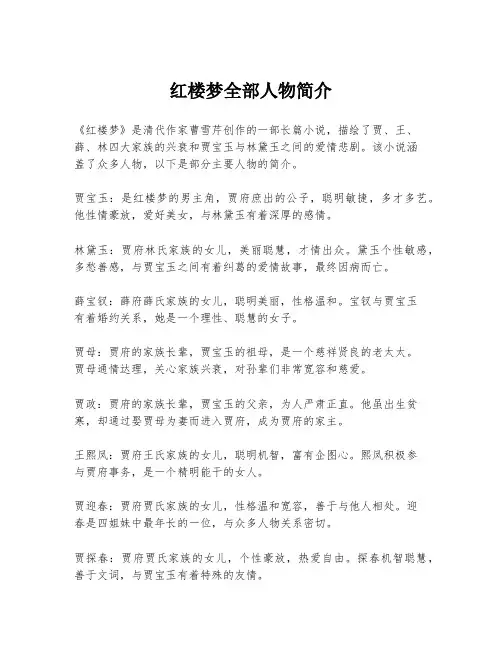 红楼梦全部人物简介

《红楼梦》是清代作家曹雪芹创作的一部长篇小说，描绘了贾、王、薛、林四大家族的兴衰和贾宝玉与林黛玉之间的爱情悲剧。该小说涵盖了众多人物，以下是部分主要人物的简介。

贾宝玉：是红楼梦的男主角，贾府庶出的公子，聪明敏捷，多才多艺。他性情豪放，爱好美女，与林黛玉有着深厚的感情。

林黛玉：贾府林氏家族的女儿，美丽聪慧，才情出众。黛玉个性敏感，多愁善感，与贾宝玉之间有着纠葛的爱情故事，最终因病而亡。

薛宝钗：薛府薛氏家族的女儿，聪明美丽，性格温和。宝钗与贾宝玉有着婚约关系，她是一个理性、聪慧的女子。

贾母：贾府的家族长辈，贾宝玉的祖母，是一个慈祥贤良的老太太。贾母通情达理，关心家族兴衰，对孙辈们非常宽容和慈爱。

贾政：贾府的家族长辈，贾宝玉的父亲，为人严肃正直。他虽出生贫寒，却通过娶贾母为妻而进入贾府，成为贾府的家主。

王熙凤：贾府王氏家族的女儿，聪明机智，富有企图心。熙凤积极参与贾府事务，是一个精明能干的女人。

贾迎春：贾府贾氏家族的女儿，性格温和宽容，善于与他人相处。迎春是四姐妹中最年长的一位，与众多人物关系密切。

贾探春：贾府贾氏家族的女儿，个性豪放，热爱自由。探春机智聪慧，善于文词，与贾宝玉有着特殊的友情。